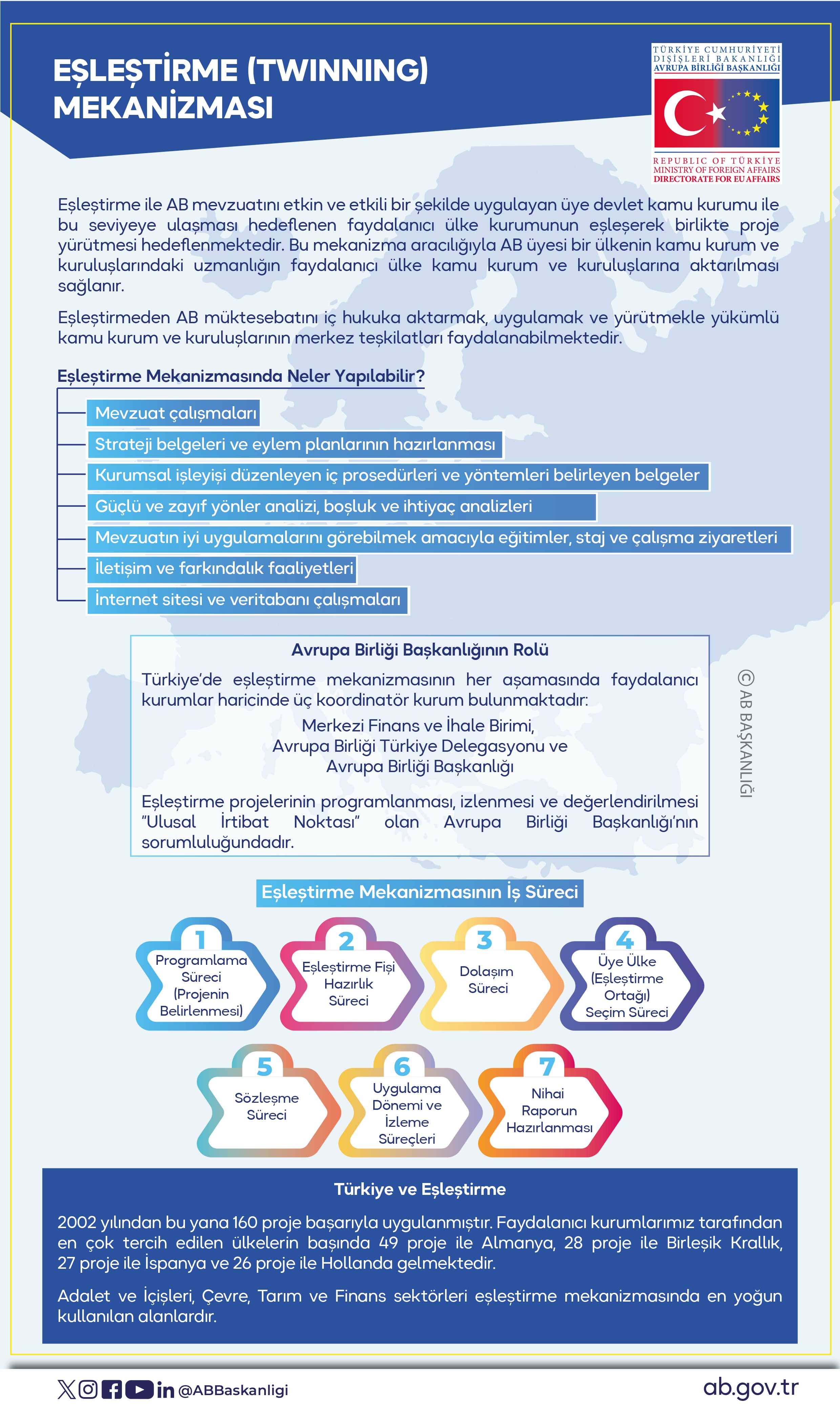 EŞLEŞTİRME (TWINNING) MEKANİZMASI

TÜRKİYE CUMHURİYETİ DIŞİŞLERİ BAKANLIĞI AVRUPA BİRLİĞİ BAŞKANLIĞI

REPUBLIC OF TÜRKİYE MINISTRY OF FOREIGN AFFAIRS DIRECTORATE FOR EU AFFAIRS

Eşleştirme ile AB mevzuatını etkin ve etkili bir şekilde uygulayan üye devlet kamu kurumu ile bu seviyeye ulaşması hedeflenen faydalanıcı ülke kurumunun eşleşerek birlikte proje yürütmesi hedeflenmektedir. Bu mekanizma aracılığıyla AB üyesi bir ülkenin kamu kurum ve kuruluşlarındaki uzmanlığın faydalanıcı ülke kamu kurum ve kuruluşlarına aktarılması sağlanır.

Eşleştirmeden AB müktesebatını iç hukuka aktarmak, uygulamak ve yürütmekle yükümlü kamu kurum ve kuruluşlarının merkez teşkilatları faydalanabilmektedir.

Eşleştirme Mekanizmasında Neler Yapılabilir?

Mevzuat çalışmaları

Strateji belgeleri ve eylem planlarının hazırlanması

Kurumsal işleyişi düzenleyen iç prosedürleri ve yöntemleri belirleyen belgeler

Güçlü ve zayıf yönler analizi, boşluk ve ihtiyaç analizleri

Mevzuatın iyi uygulamalarını görebilmek amacıyla eğitimler, staj ve çalışma ziyaretleri

İletişim ve farkındalık faaliyetleri

İnternet sitesi ve veritabanı çalışmaları

Avrupa Birliği Başkanlığının Rolü

Türkiye'de eşleştirme mekanizmasının her aşamasında faydalanıcı kurumlar haricinde üç koordinatör kurum bulunmaktadır:

Merkezi Finans ve İhale Birimi,
Avrupa Birliği Türkiye Delegasyonu ve
Avrupa Birliği Başkanlığı

Eşleştirme projelerinin programlanması, izlenmesi ve değerlendirilmesi "Ulusal İrtibat Noktası" olan Avrupa Birliği Başkanlığı'nın sorumluluğundadır.

© AB BAŞKANLIĞI

Eşleştirme Mekanizmasının İş Süreci

1 Programlama Süreci (Projenin Belirlenmesi)

2 Eşleştirme Fişi Hazırlık Süreci

3 Dolaşım Süreci

4 Üye Ülke (Eşleştirme Ortağı) Seçim Süreci

5 Sözleşme Süreci

6 Uygulama Dönemi ve İzleme Süreçleri

7 Nihai Raporun Hazırlanması

Türkiye ve Eşleştirme

2002 yılından bu yana 160 proje başarıyla uygulanmıştır. Faydalanıcı kurumlarımız tarafından en çok tercih edilen ülkelerin başında 49 proje ile Almanya, 28 proje ile Birleşik Krallık, 27 proje ile İspanya ve 26 proje ile Hollanda gelmektedir.

Adalet ve İçişleri, Çevre, Tarım ve Finans sektörleri eşleştirme mekanizmasında en yoğun kullanılan alanlardır.

@ABBaskanligi

ab.gov.tr